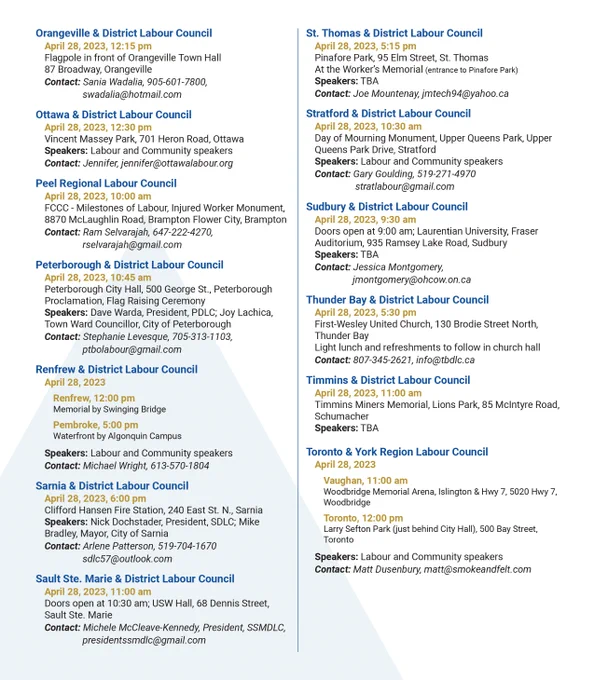 Orangeville & District Labour Council
April 28, 2023, 12:15 pm
Flagpole in front of Orangeville Town Hall
87 Broadway, Orangeville
Contact: Sania Wadalia, 905-601-7800, swadalia@hotmail.com

Ottawa & District Labour Council
April 28, 2023, 12:30 pm
Vincent Massey Park, 701 Heron Road, Ottawa
Speakers: Labour and Community speakers
Contact: Jennifer, jennifer@ottawalabour.org

Peel Regional Labour Council
April 28, 2023, 10:00 am
FCCC - Milestones of Labour, Injured Worker Monument, 8870 McLaughlin Road, Brampton Flower City, Brampton
Contact: Ram Selvarajah, 647-222-4270, rselvarajah@gmail.com

Peterborough & District Labour Council
April 28, 2023, 10:45 am
Peterborough City Hall, 500 George St., Peterborough Proclamation, Flag Raising Ceremony
Speakers: Dave Warda, President, PDLC; Joy Lachica, Town Ward Councillor, City of Peterborough
Contact: Stephanie Levesque, 705-313-1103, ptbolabour@gmail.com

Renfrew & District Labour Council
April 28, 2023
Renfrew, 12:00 pm
Memorial by Swinging Bridge
Pembroke, 5:00 pm
Waterfront by Algonquin Campus
Speakers: Labour and Community speakers
Contact: Michael Wright, 613-570-1804

Sarnia & District Labour Council
April 28, 2023, 6:00 pm
Clifford Hansen Fire Station, 240 East St. N., Sarnia
Speakers: Nick Dochstader, President, SDLC; Mike Bradley, Mayor, City of Sarnia
Contact: Arlene Patterson, 519-704-1670 sdlc57@outlook.com

Sault Ste. Marie & District Labour Council
April 28, 2023, 11:00 am
Doors open at 10:30 am; USW Hall, 68 Dennis Street, Sault Ste. Marie
Contact: Michele McCleave-Kennedy, President, SSMDLC, presidentssmdlc@gmail.com

St. Thomas & District Labour Council
April 28, 2023, 5:15 pm
Pinafore Park, 95 Elm Street, St. Thomas
At the Worker's Memorial (entrance to Pinafore Park)
Speakers: TBA
Contact: Joe Mountenay, jmtech94@yahoo.ca

Stratford & District Labour Council
April 28, 2023, 10:30 am
Day of Mourning Monument, Upper Queens Park, Upper Queens Park Drive, Stratford
Speakers: Labour and Community speakers
Contact: Gary Goulding, 519-271-4970 stratlabour@gmail.com

Sudbury & District Labour Council
April 28, 2023, 9:30 am
Doors open at 9:00 am; Laurentian University, Fraser Auditorium, 935 Ramsey Lake Road, Sudbury
Speakers: TBA
Contact: Jessica Montgomery, jmontgomery@ohcow.on.ca

Thunder Bay & District Labour Council
April 28, 2023, 5:30 pm
First-Wesley United Church, 130 Brodie Street North, Thunder Bay
Light lunch and refreshments to follow in church hall
Contact: 807-345-2621, info@tbdlc.ca

Timmins & District Labour Council
April 28, 2023, 11:00 am
Timmins Miners Memorial, Lions Park, 85 McIntyre Road, Schumacher
Speakers: TBA

Toronto & York Region Labour Council
April 28, 2023
Vaughan, 11:00 am
Woodbridge Memorial Arena, Islington & Hwy 7, 5020 Hwy 7, Woodbridge
Toronto, 12:00 pm
Larry Sefton Park (just behind City Hall), 500 Bay Street, Toronto
Speakers: Labour and Community speakers
Contact: Matt Dusenbury, matt@smokeandfelt.com